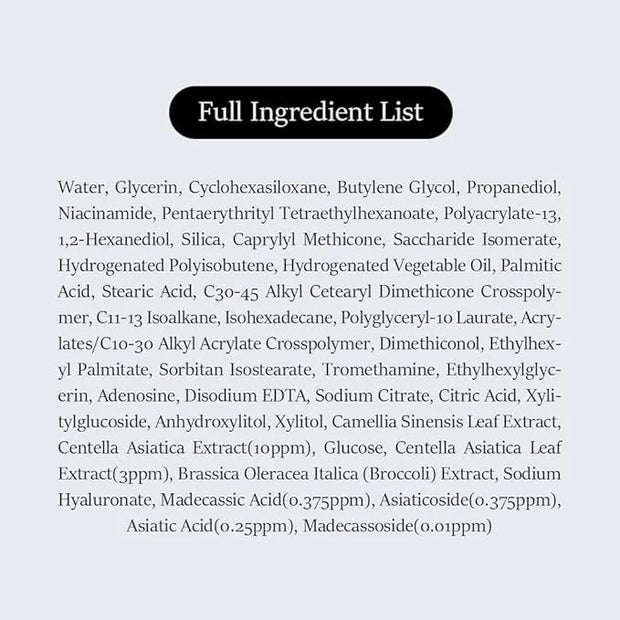 Full Ingredient List

Water, Glycerin, Cyclohexasiloxane, Butylene Glycol, Propanediol, Niacinamide, Pentaerythrityl Tetraethylhexanoate, Polyacrylate-13, 1,2-Hexanediol, Silica, Caprylyl Methicone, Saccharide Isomerate, Hydrogenated Polyisobutene, Hydrogenated Vegetable Oil, Palmitic Acid, Stearic Acid, C30-45 Alkyl Cetearyl Dimethicone Crosspolymer, C11-13 Isoalkane, Isohexadecane, Polyglyceryl-10 Laurate, Acrylates/C10-30 Alkyl Acrylate Crosspolymer, Dimethiconol, Ethylhexyl Palmitate, Sorbitan Isostearate, Tromethamine, Ethylhexylglycerin, Adenosine, Disodium EDTA, Sodium Citrate, Citric Acid, Xylitylglucoside, Anhydroxylitol, Xylitol, Camellia Sinensis Leaf Extract, Centella Asiatica Extract(10ppm), Glucose, Centella Asiatica Leaf Extract(3ppm), Brassica Oleracea Italica (Broccoli) Extract, Sodium Hyaluronate, Madecassic Acid(0.375ppm), Asiaticoside(0.375ppm), Asiatic Acid(0.25ppm), Madecassoside(0.01ppm)